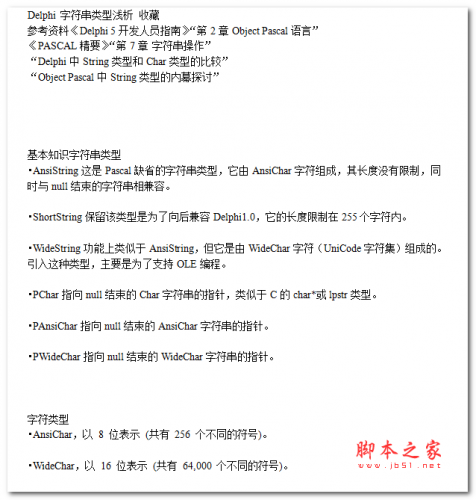 Delphi 字符串类型浅析 收藏
参考资料《Delphi 5 开发人员指南》“第 2 章 Object Pascal 语言”
《PASCAL 精要》“第 7 章 字符串操作”
“Delphi 中 String 类型和 Char 类型的比较”
“Object Pascal 中 String 类型的内幕探讨”

基本知识字符串类型
•AnsiString 这是 Pascal 缺省的字符串类型，它由 AnsiChar 字符组成，其长度没有限制，同时与 null 结束的字符串相兼容。

•ShortString 保留该类型是为了向后兼容 Delphi1.0，它的长度限制在 255 个字符内。

•WideString 功能上类似于 AnsiString，但它是由 WideChar 字符（UniCode 字符集）组成的。引入这种类型，主要是为了支持 OLE 编程。

•PChar 指向 null 结束的 Char 字符串的指针，类似于 C 的 char*或 lpstr 类型。

•PAnsiChar 指向 null 结束的 AnsiChar 字符串的指针。

•PWideChar 指向 null 结束的 WideChar 字符串的指针。

字符类型
•AnsiChar，以 8 位表示 (共有 256 个不同的符号)。

•WideChar，以 16 位表示 (共有 64,000 个不同的符号)。

脚本之家
www.jb51.net